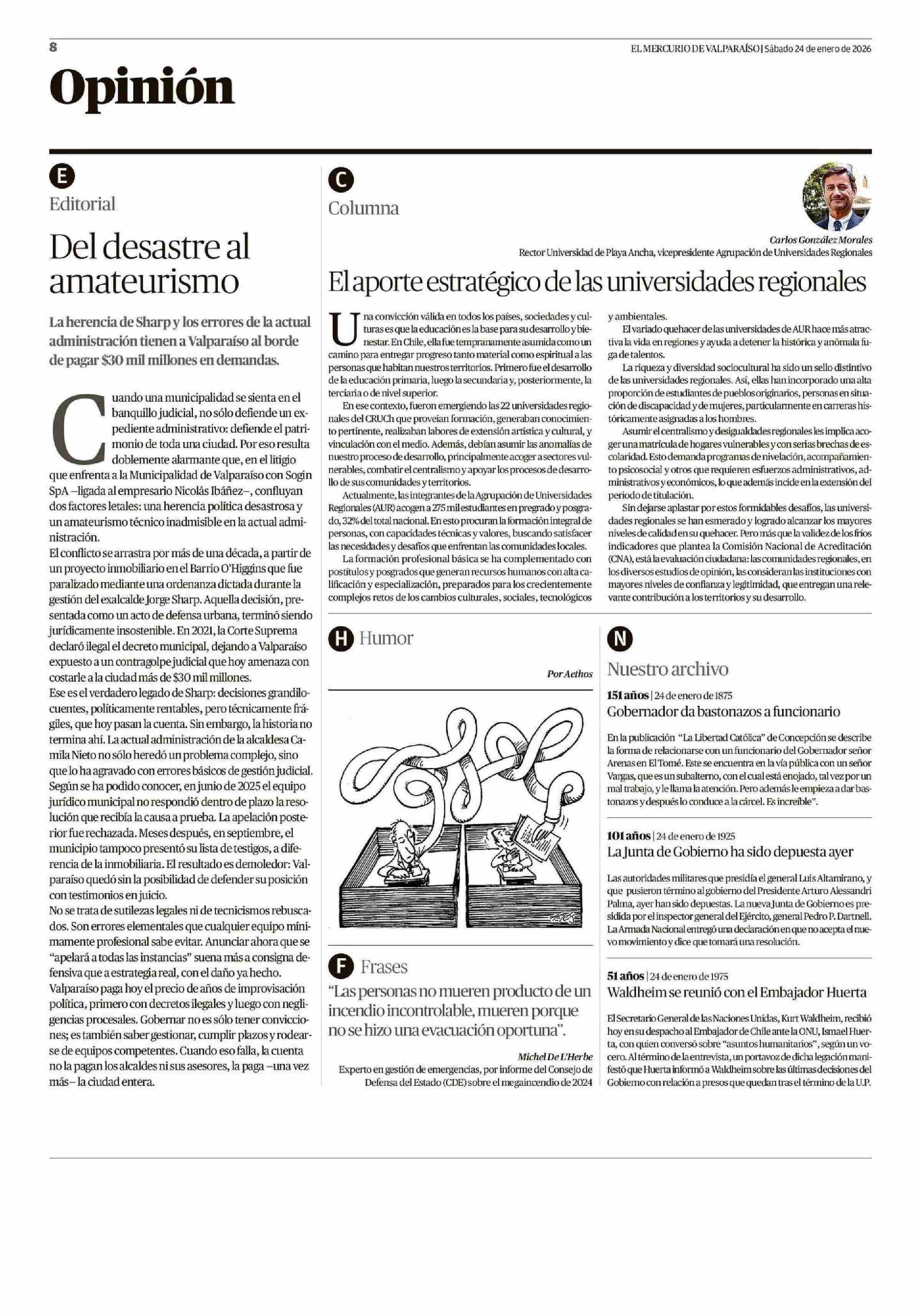 8

EL MERCURIO DE VALPARAÍSO | Sábado 24 de enero de 2026

Opinión

E

Editorial

Del desastre al amateurismo

La herencia de Sharp y los errores de la actual administración tienen a Valparaíso al borde de pagar $30 mil millones en demandas.

Cuando una municipalidad se sienta en el banquillo judicial, no sólo defiende un expediente administrativo: defiende el patrimonio de toda una ciudad. Por eso resulta doblemente alarmante que, en el litigio que enfrenta a la Municipalidad de Valparaíso con Sogin SpA –ligada al empresario Nicolás Ibáñez–, confluyan dos factores letales: una herencia política desastrosa y un amateurismo técnico inadmisible en la actual administración.

El conflicto se arrastra por más de una década, a partir de un proyecto inmobiliario en el Barrio O'Higgins que fue paralizado mediante una ordenanza dictada durante la gestión del exalcalde Jorge Sharp. Aquella decisión, presentada como un acto de defensa urbana, terminó siendo jurídicamente insostenible. En 2021, la Corte Suprema declaró ilegal el decreto municipal, dejando a Valparaíso expuesto a un contragolpe judicial que hoy amenaza con costarle a la ciudad más de $30 mil millones.

Ese es el verdadero legado de Sharp: decisiones grandilocuentes, políticamente rentables, pero técnicamente frágiles, que hoy pasan la cuenta. Sin embargo, la historia no termina ahí. La actual administración de la alcaldesa Camila Nieto no sólo heredó un problema complejo, sino que lo ha agravado con errores básicos de gestión judicial. Según se ha podido conocer, en junio de 2025 el equipo jurídico municipal no respondió dentro de plazo la resolución que recibía la causa a prueba. La apelación posterior fue rechazada. Meses después, en septiembre, el municipio tampoco presentó su lista de testigos, a diferencia de la inmobiliaria. El resultado es demoledor: Valparaíso quedó sin la posibilidad de defender su posición con testimonios en juicio.

No se trata de sutilezas legales ni de tecnicismos rebuscados. Son errores elementales que cualquier equipo mínimamente profesional sabe evitar. Anunciar ahora que se "apelará a todas las instancias" suena más a consigna defensiva que a estrategia real, con el daño ya hecho.

Valparaíso paga hoy el precio de años de improvisación política, primero con decretos ilegales y luego con negligencias procesales. Gobernar no es sólo tener convicciones; es también saber gestionar, cumplir plazos y rodearse de equipos competentes. Cuando eso falla, la cuenta no la pagan los alcaldes ni sus asesores, la paga –una vez más– la ciudad entera.

C

Columna

Carlos González Morales
Rector Universidad de Playa Ancha, vicepresidente Agrupación de Universidades Regionales

El aporte estratégico de las universidades regionales

Una convicción válida en todos los países, sociedades y culturas es que la educación es la base para su desarrollo y bienestar. En Chile, ella fue tempranamente asumida como un camino para entregar progreso tanto material como espiritual a las personas que habitan nuestros territorios. Primero fue el desarrollo de la educación primaria, luego la secundaria y, posteriormente, la terciaria o de nivel superior.

En ese contexto, fueron emergiendo las 22 universidades regionales del CRUCh que proveían formación, generaban conocimiento pertinente, realizaban labores de extensión artística y cultural, y vinculación con el medio. Además, debían asumir las anomalías de nuestro proceso de desarrollo, principalmente acoger a sectores vulnerables, combatir el centralismo y apoyar los procesos de desarrollo de sus comunidades y territorios.

Actualmente, las integrantes de la Agrupación de Universidades Regionales (AUR) acogen a 275 mil estudiantes en pregrado y posgrado, 32% del total nacional. En esto procuran la formación integral de personas, con capacidades técnicas y valores, buscando satisfacer las necesidades y desafíos que enfrentan las comunidades locales.

La formación profesional básica se ha complementado con postítulos y posgrados que generan recursos humanos con alta calificación y especialización, preparados para los crecientemente complejos retos de los cambios culturales, sociales, tecnológicos y ambientales.

El variado quehacer de las universidades de AUR hace más atractiva la vida en regiones y ayuda a detener la histórica y anómala fuga de talentos.

La riqueza y diversidad sociocultural ha sido un sello distintivo de las universidades regionales. Así, ellas han incorporado una alta proporción de estudiantes de pueblos originarios, personas en situación de discapacidad y de mujeres, particularmente en carreras históricamente asignadas a los hombres.

Asumir el centralismo y desigualdades regionales les implica acoger una matrícula de hogares vulnerables y con serias brechas de escolaridad. Esto demanda programas de nivelación, acompañamiento psicosocial y otros que requieren esfuerzos administrativos, administrativos y económicos, lo que además incide en la extensión del periodo de titulación.

Sin dejarse aplastar por estos formidables desafíos, las universidades regionales se han esmerado y logrado alcanzar los mayores niveles de calidad en su quehacer. Pero más que la validez de los fríos indicadores que plantea la Comisión Nacional de Acreditación (CNA), está la evaluación ciudadana: las comunidades regionales, en los diversos estudios de opinión, las consideran las instituciones con mayores niveles de confianza y legitimidad, que entregan una relevante contribución a los territorios y su desarrollo.

H Humor

Por Aethos

F Frases

"Las personas no mueren producto de un incendio incontrolable, mueren porque no se hizo una evacuación oportuna".

Michel De L'Herbe
Experto en gestión de emergencias, por informe del Consejo de Defensa del Estado (CDE) sobre el megaincendio de 2024

N

Nuestro archivo

151 años | 24 de enero de 1875
Gobernador da bastonazos a funcionario

En la publicación "La Libertad Católica" de Concepción se describe la forma de relacionarse con un funcionario del Gobernador señor Arenas en El Tomé. Este se encuentra en la vía pública con un señor Vargas, que es un subalterno, con el cual está enojado, tal vez por un mal trabajo, y le llama la atención. Pero además le empieza a dar bastonazos y después lo conduce a la cárcel. Es increíble".

101 años | 24 de enero de 1925
La Junta de Gobierno ha sido depuesta ayer

Las autoridades militares que presidía el general Luis Altamirano, y que pusieron término al gobierno del Presidente Arturo Alessandri Palma, ayer han sido depuestas. La nueva Junta de Gobierno es presidida por el inspector general del Ejército, general Pedro P. Dartnell. La Armada Nacional entregó una declaración en que no acepta el nuevo movimiento y dice que tomará una resolución.

51 años | 24 de enero de 1975
Waldheim se reunió con el Embajador Huerta

El Secretario General de las Naciones Unidas, Kurt Waldheim, recibió hoy en su despacho al Embajador de Chile ante la ONU, Ismael Huerta, con quien conversó sobre "asuntos humanitarios", según un vocero. Al término de la entrevista, un portavoz de dicha legación manifestó que Huerta informó a Waldheim sobre las últimas decisiones del Gobierno con relación a presos que quedan tras el término de la U.P.